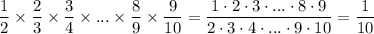 $\frac{1}{2} \times \frac{2}{3} \times \frac{3}{4} \times ... \times \frac{8}{9} \times \frac{9}{10} = \frac{1 \cdot 2 \cdot 3 \cdot ... \cdot 8 \cdot 9}{2 \cdot 3 \cdot 4 \cdot ... \cdot 9 \cdot 10} = \frac{1}{10}$